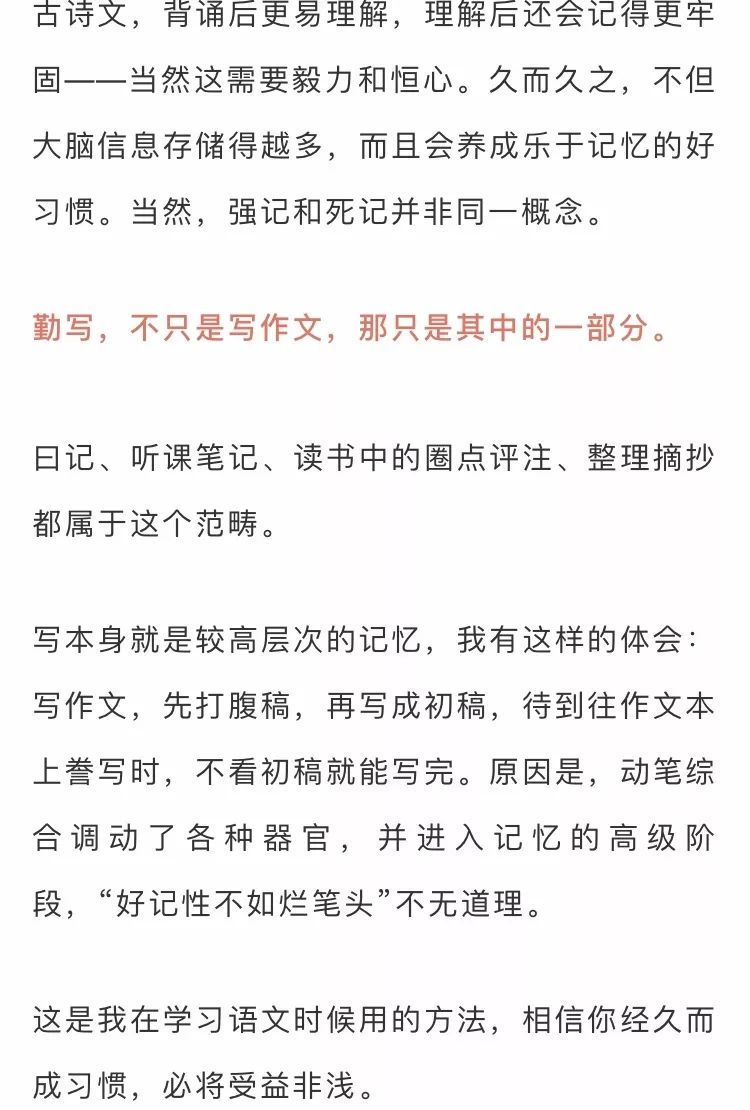 古诗文，背诵后更易理解，理解后还会记得更牢固——当然这需要毅力和恒心。久而久之，不但大脑信息存储得越多，而且会养成乐于记忆的好习惯。当然，强记和死记并非同一概念。

勤写，不只是写作文，那只是其中的一部分。

曰记、听课笔记、读书中的圈点评注、整理摘抄都属于这个范畴。

写本身就是较高层次的记忆，我有这样的体会：写作文，先打腹稿，再写成初稿，待到往作文本上誊写时，不看初稿就能写完。原因是，动笔综合调动了各种器官，并进入记忆的高级阶段，“好记性不如烂笔头”不无道理。

这是我在学习语文时候用的方法，相信你经久而成习惯，必将受益非浅。